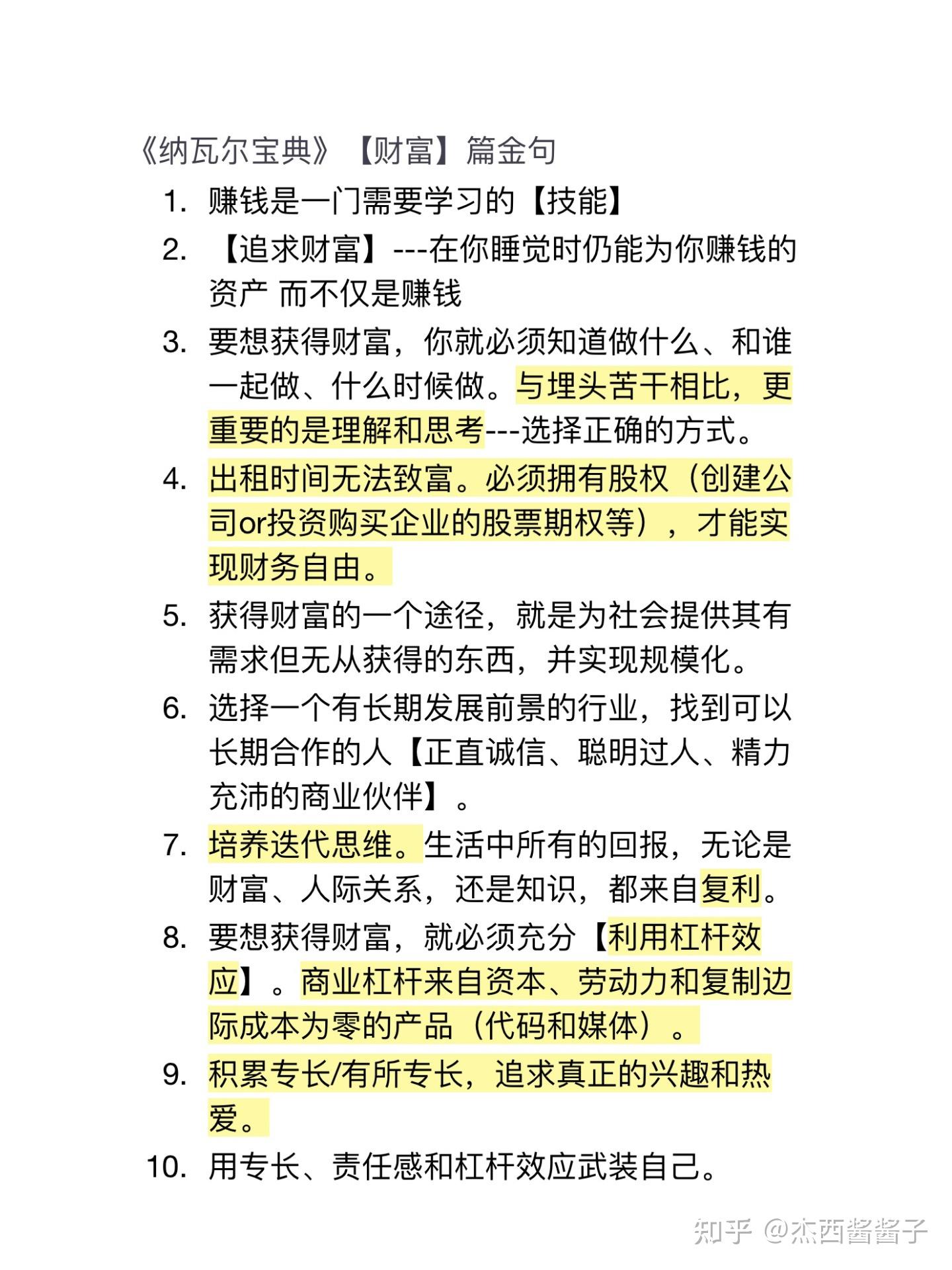 《纳瓦尔宝典》【财富】篇金句

1. 赚钱是一门需要学习的【技能】
2. 【追求财富】---在你睡觉时仍能为你赚钱的资产 而不仅是赚钱
3. 要想获得财富，你就必须知道做什么、和谁一起做、什么时候做。与埋头苦干相比，更重要的是理解和思考---选择正确的方式。
4. 出租时间无法致富。必须拥有股权（创建公司or投资购买企业的股票期权等），才能实现财务自由。
5. 获得财富的一个途径，就是为社会提供其有需求但无从获得的东西，并实现规模化。
6. 选择一个有长期发展前景的行业，找到可以长期合作的人【正直诚信、聪明过人、精力充沛的商业伙伴】。
7. 培养迭代思维。生活中所有的回报，无论是财富、人际关系，还是知识，都来自复利。
8. 要想获得财富，就必须充分【利用杠杆效应】。商业杠杆来自资本、劳动力和复制边际成本为零的产品（代码和媒体）。
9. 积累专长/有所专长，追求真正的兴趣和热爱。
10. 用专长、责任感和杠杆效应武装自己。

知乎 @杰西酱酱子